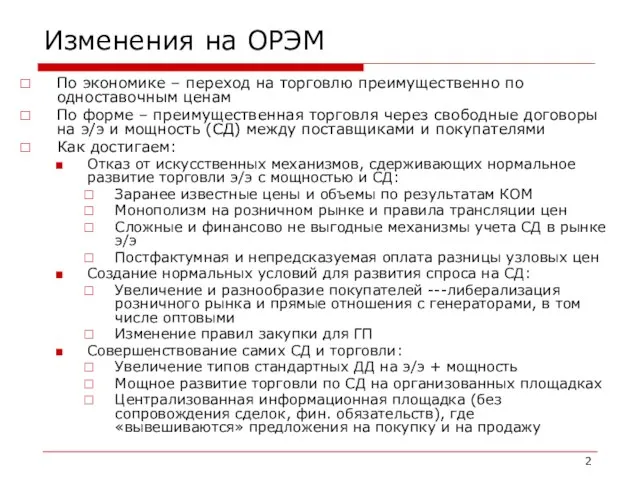 Изменения на ОРЭМ

По экономике – переход на торговлю преимущественно по одноставочным ценам

По форме – преимущественная торговля через свободные договоры на э/э и мощность (СД) между поставщиками и покупателями

Как достигаем:

Отказ от искусственных механизмов, сдерживающих нормальное развитие торговли э/э с мощностью и СД:

Заранее известные цены и объемы по результатам КОМ

Монополизм на розничном рынке и правила трансляции цен

Сложные и финансово не выгодные механизмы учета СД в рынке э/э

Постфактумная и непредсказуемая оплата разницы узловых цен

Создание нормальных условий для развития спроса на СД:

Увеличение и разнообразие покупателей ---либерализация розничного рынка и прямые отношения с генераторами, в том числе оптовыми

Изменение правил закупки для ГП

Совершенствование самих СД и торговли:

Увеличение типов стандартных ДД на э/э + мощность

Мощное развитие торговли по СД на организованных площадках

Централизованная информационная площадка (без сопровождения сделок, фин. обязательств), где «вывешиваются» предложения на покупку и на продажу

2